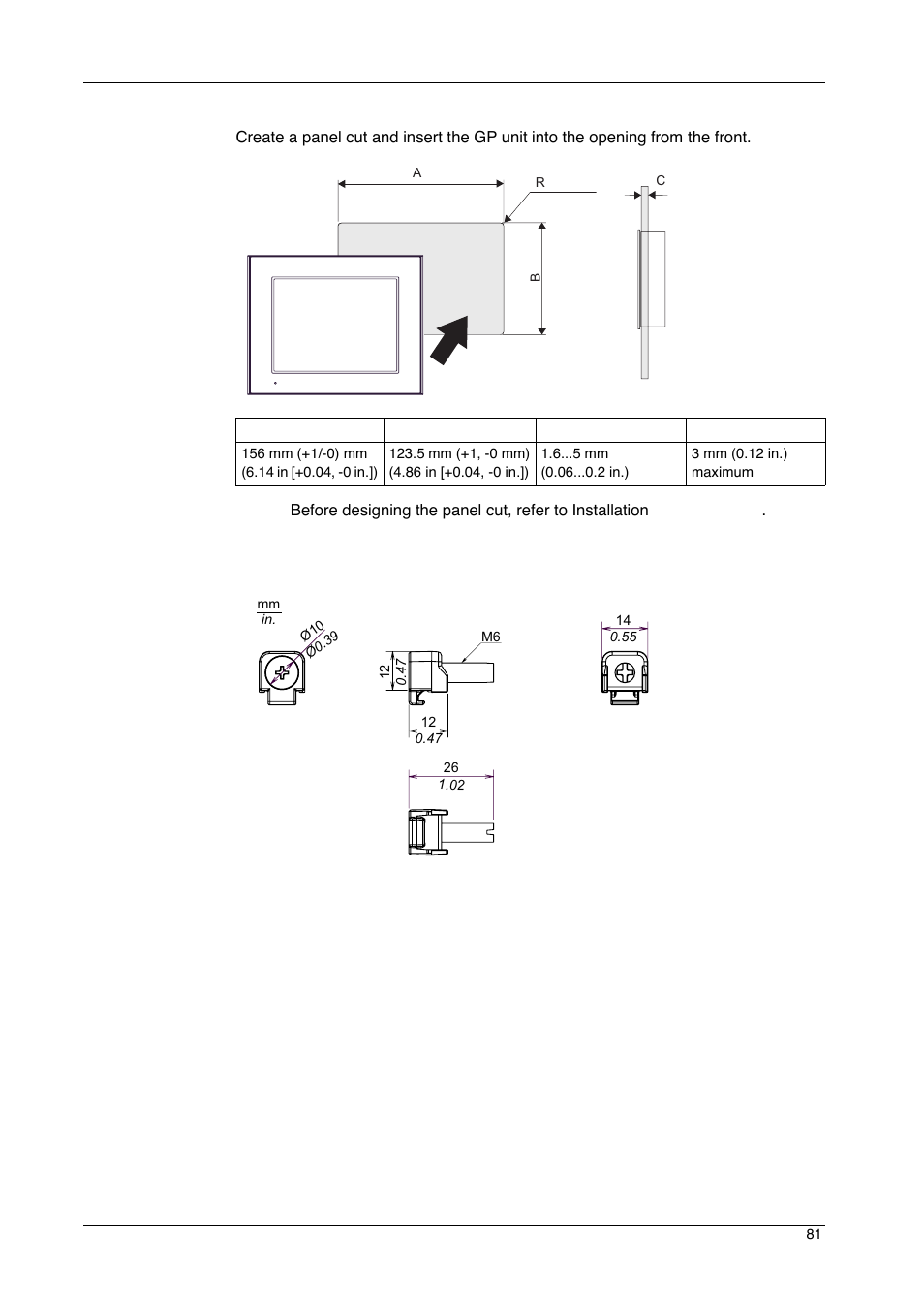 Create a panel cut and insert the GP unit into the opening from the front.

A

R

C

B

| | | | |
|---|---|---|---|
| 156 mm (+1/-0) mm (6.14 in [+0.04, -0 in.]) | 123.5 mm (+1, -0 mm) (4.86 in [+0.04, -0 in.]) | 1.6...5 mm (0.06...0.2 in.) | 3 mm (0.12 in.) maximum |

Before designing the panel cut, refer to Installation .

mm
in.

Ø10
Ø0.39

M6

12
0.47

12
0.47

14
0.55

26
1.02

81